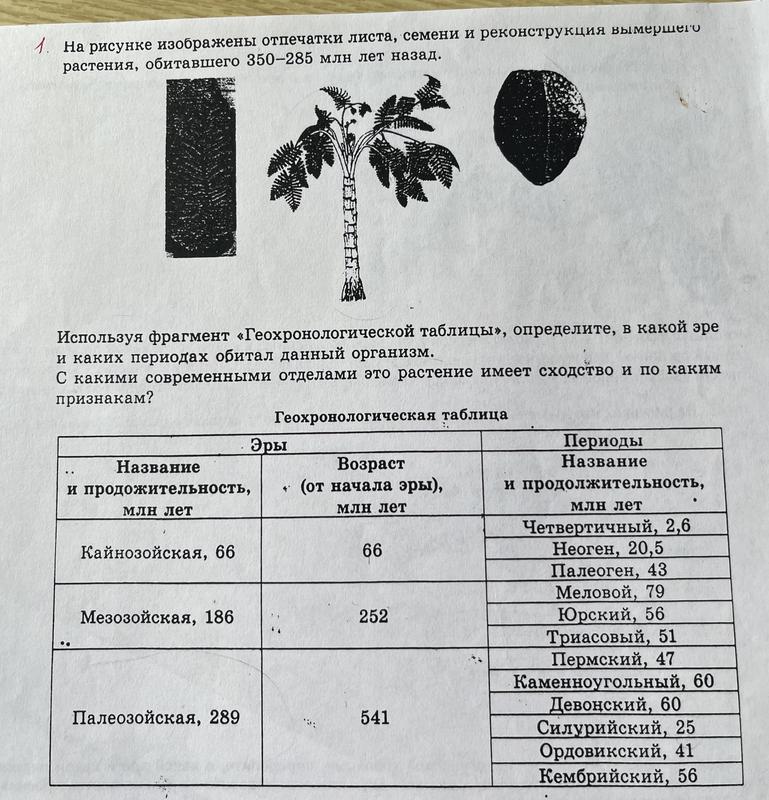 1. На рисунке изображены отпечатки листа, семени и реконструкция вымершего растения, обитавшего 350–285 млн лет назад.

Используя фрагмент «Геохронологической таблицы», определите, в какой эре и каких периодах обитал данный организм.
С какими современными отделами это растение имеет сходство и по каким признакам?

Геохронологическая таблица

| Эры | | Периоды |
|---|---|---|
| Название и продожительность, млн лет | Возраст (от начала эры), млн лет | Название и продолжительность, млн лет |
| Кайнозойская, 66 | 66 | Четвертичный, 2,6 |
| | | Неоген, 20,5 |
| | | Палеоген, 43 |
| Мезозойская, 186 | 252 | Меловой, 79 |
| | | Юрский, 56 |
| | | Триасовый, 51 |
| Палеозойская, 289 | 541 | Пермский, 47 |
| | | Каменноугольный, 60 |
| | | Девонский, 60 |
| | | Силурийский, 25 |
| | | Ордовикский, 41 |
| | | Кембрийский, 56 |